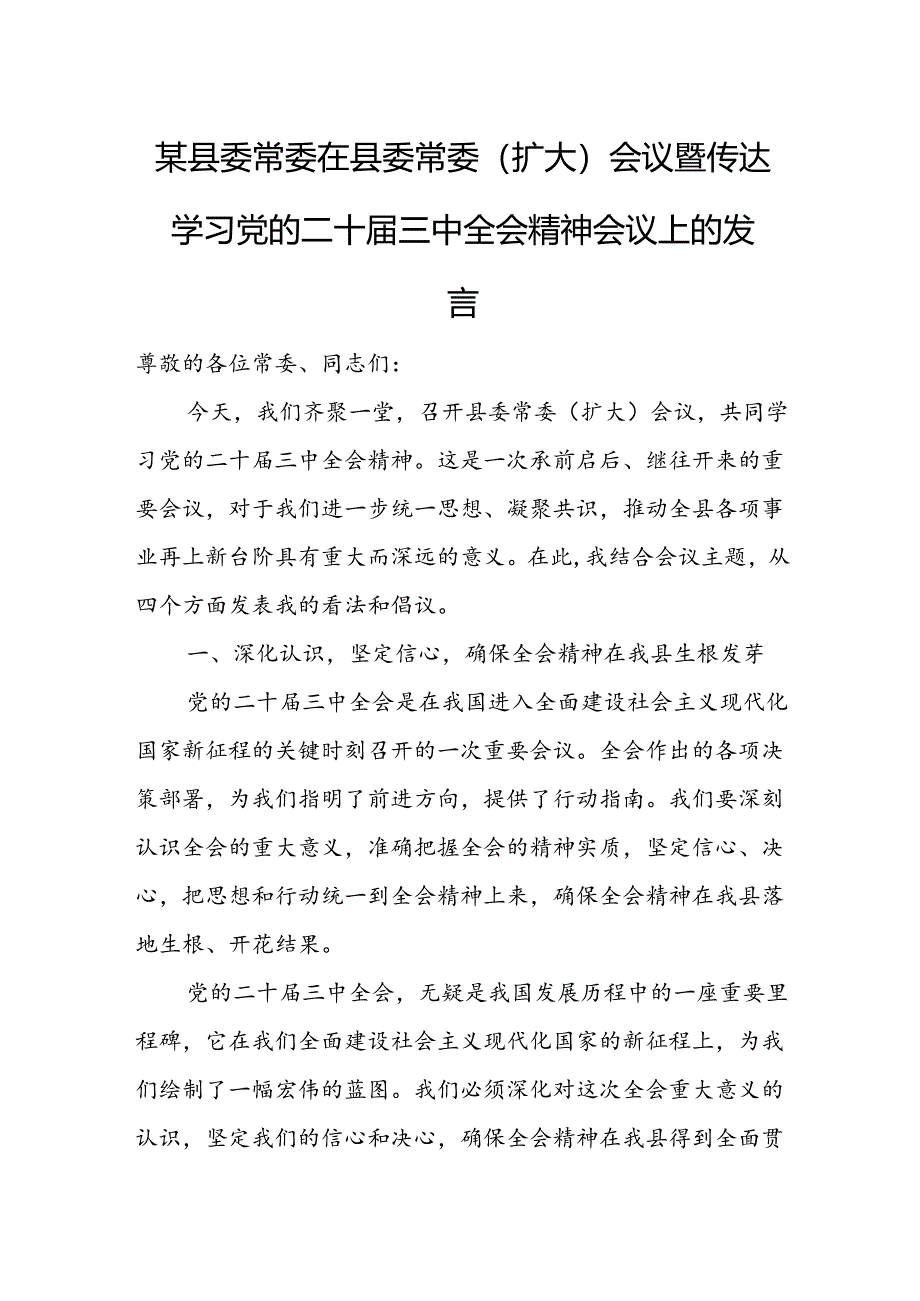 某县委常委在县委常委（扩大）会议暨传达学习党的二十届三中全会精神会议上的发言

尊敬的各位常委、同志们：

今天，我们齐聚一堂，召开县委常委（扩大）会议，共同学习党的二十届三中全会精神。这是一次承前启后、继往开来的重要会议，对于我们进一步统一思想、凝聚共识，推动全县各项事业再上新台阶具有重大而深远的意义。在此，我结合会议主题，从四个方面发表我的看法和倡议。

一、深化认识，坚定信心，确保全会精神在我县生根发芽

党的二十届三中全会是在我国进入全面建设社会主义现代化国家新征程的关键时刻召开的一次重要会议。全会作出的各项决策部署，为我们指明了前进方向，提供了行动指南。我们要深刻认识全会的重大意义，准确把握全会的精神实质，坚定信心、决心，把思想和行动统一到全会精神上来，确保全会精神在我县落地生根、开花结果。

党的二十届三中全会，无疑是我国发展历程中的一座重要里程碑，它在我们全面建设社会主义现代化国家的新征程上，为我们绘制了一幅宏伟的蓝图。我们必须深化对这次全会重大意义的认识，坚定我们的信心和决心，确保全会精神在我县得到全面贯